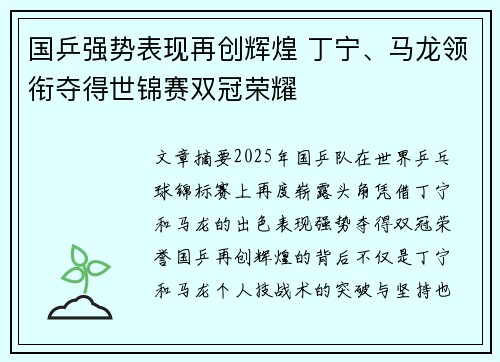 国乒强势表现再创辉煌 丁宁、马龙领衔夺得世锦赛双冠荣耀

文章摘要2025年国乒队在世界乒乓球锦标赛上再度崭露头角凭借丁宁和马龙的出色表现强势夺得双冠荣誉国乒再创辉煌的背后不仅是丁宁和马龙个人技战术的突破与坚持也